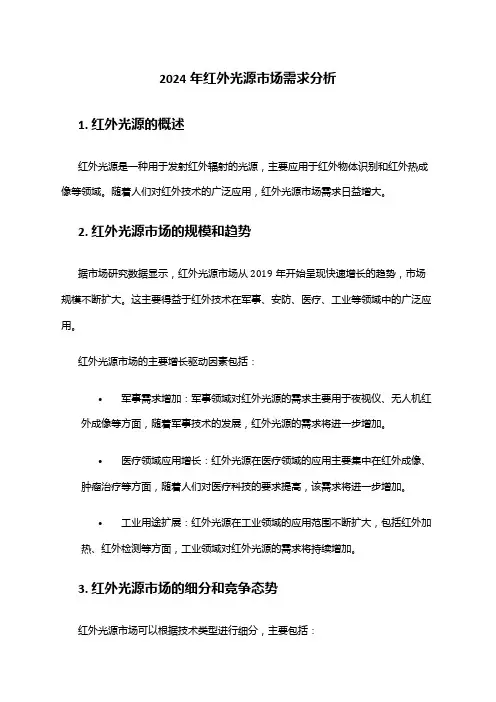 2024 年红外光源市场需求分析

1. 红外光源的概述

红外光源是一种用于发射红外辐射的光源，主要应用于红外物体识别和红外热成像等领域。随着人们对红外技术的广泛应用，红外光源市场需求日益增大。

2. 红外光源市场的规模和趋势

据市场研究数据显示，红外光源市场从 2019 年开始呈现快速增长的趋势，市场规模不断扩大。这主要得益于红外技术在军事、安防、医疗、工业等领域中的广泛应用。

红外光源市场的主要增长驱动因素包括：

• 军事需求增加：军事领域对红外光源的需求主要用于夜视仪、无人机红外成像等方面，随着军事技术的发展，红外光源的需求将进一步增加。

• 医疗领域应用增长：红外光源在医疗领域的应用主要集中在红外成像、肿瘤治疗等方面，随着人们对医疗科技的要求提高，该需求将进一步增加。

• 工业用途扩展：红外光源在工业领域的应用范围不断扩大，包括红外加热、红外检测等方面，工业领域对红外光源的需求将持续增加。

3. 红外光源市场的细分和竞争态势

红外光源市场可以根据技术类型进行细分，主要包括：